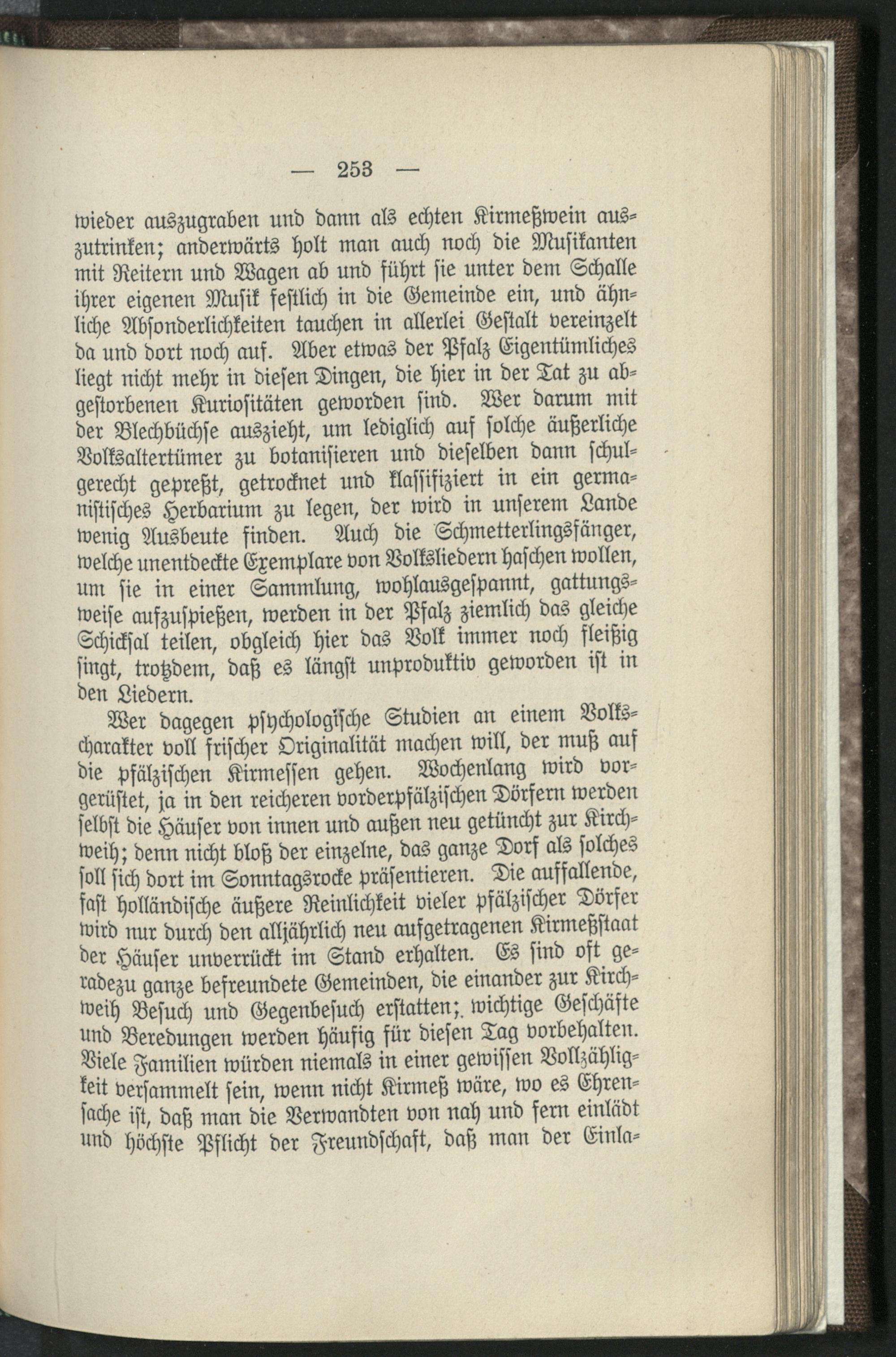 — 253 —

wieder auszugraben und dann als echten Kirmeßwein auszutrinken; anderwärts holt man auch noch die Musikanten mit Reitern und Wagen ab und führt sie unter dem Schalle ihrer eigenen Musik festlich in die Gemeinde ein, und ähnliche Absonderlichkeiten tauchen in allerlei Gestalt vereinzelt da und dort noch auf. Aber etwas der Pfalz Eigentümliches liegt nicht mehr in diesen Dingen, die hier in der Tat zu abgestorbenen Kuriositäten geworden sind. Wer darum mit der Blechbüchse auszieht, um lediglich auf solche äußerliche Volksaltertümer zu botanisieren und dieselben dann schulgerecht gepreßt, getrocknet und klassifiziert in ein germanistisches Herbarium zu legen, der wird in unserem Lande wenig Ausbeute finden. Auch die Schmetterlingsfänger, welche unentdeckte Exemplare von Volksliedern haschen wollen, um sie in einer Sammlung, wohlausgespannt, gattungsweise aufzuspießen, werden in der Pfalz ziemlich das gleiche Schicksal teilen, obgleich hier das Volk immer noch fleißig singt, trotzdem, daß es längst unproduktiv geworden ist in den Liedern.

Wer dagegen psychologische Studien an einem Volkscharakter voll frischer Originalität machen will, der muß auf die pfälzischen Kirmessen gehen. Wochenlang wird vorgerüstet, ja in den reicheren vorderpfälzischen Dörfern werden selbst die Häuser von innen und außen neu getüncht zur Kirchweih; denn nicht bloß der einzelne, das ganze Dorf als solches soll sich dort im Sonntagsrocke präsentieren. Die auffallende, fast holländische äußere Reinlichkeit vieler pfälzischer Dörfer wird nur durch den alljährlich neu aufgetragenen Kirmeßstaat der Häuser unverrückt im Stand erhalten. Es sind oft geradezu ganze befreundete Gemeinden, die einander zur Kirchweih Besuch und Gegenbesuch erstatten; wichtige Geschäfte und Beredungen werden häufig für diesen Tag vorbehalten. Viele Familien würden niemals in einer gewissen Vollzähligkeit versammelt sein, wenn nicht Kirmeß wäre, wo es Ehrensache ist, daß man die Verwandten von nah und fern einlädt und höchste Pflicht der Freundschaft, daß man der Einla=